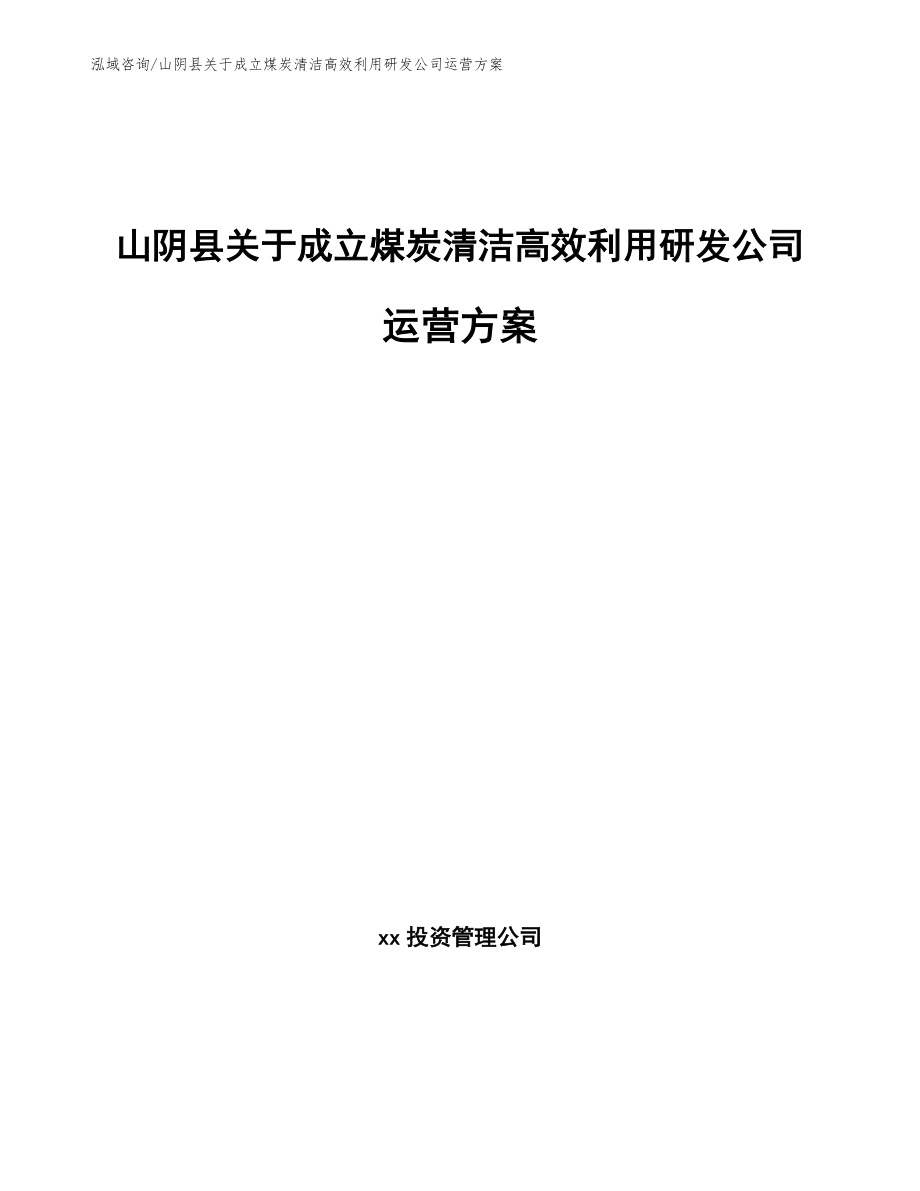 泓域咨询/山阴县关于成立煤炭清洁高效利用研发公司运营方案

山阴县关于成立煤炭清洁高效利用研发公司运营方案

xx 投资管理公司